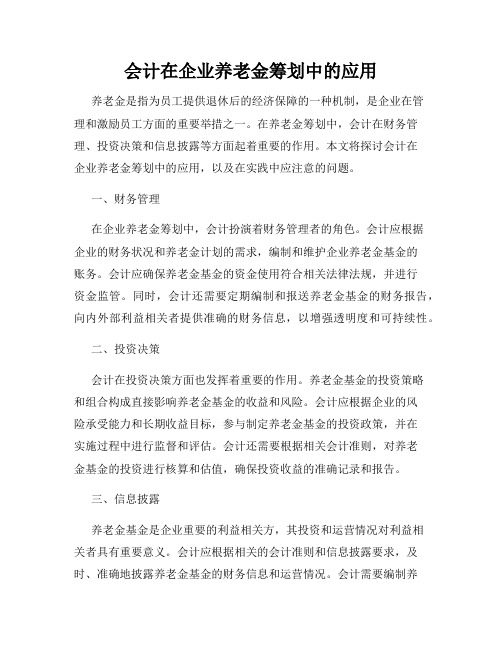 会计在企业养老金筹划中的应用

养老金是指为员工提供退休后的经济保障的一种机制，是企业在管理和激励员工方面的重要举措之一。在养老金筹划中，会计在财务管理、投资决策和信息披露等方面起着重要的作用。本文将探讨会计在企业养老金筹划中的应用，以及在实践中应注意的问题。

一、财务管理

在企业养老金筹划中，会计扮演着财务管理者的角色。会计应根据企业的财务状况和养老金计划的需求，编制和维护企业养老金基金的账务。会计应确保养老金基金的资金使用符合相关法律法规，并进行资金监管。同时，会计还需要定期编制和报送养老金基金的财务报告，向内外部利益相关者提供准确的财务信息，以增强透明度和可持续性。

二、投资决策

会计在投资决策方面也发挥着重要的作用。养老金基金的投资策略和组合构成直接影响养老金基金的收益和风险。会计应根据企业的风险承受能力和长期收益目标，参与制定养老金基金的投资政策，并在实施过程中进行监督和评估。会计还需要根据相关会计准则，对养老金基金的投资进行核算和估值，确保投资收益的准确记录和报告。

三、信息披露

养老金基金是企业重要的利益相关方，其投资和运营情况对利益相关者具有重要意义。会计应根据相关的会计准则和信息披露要求，及时、准确地披露养老金基金的财务信息和运营情况。会计需要编制养